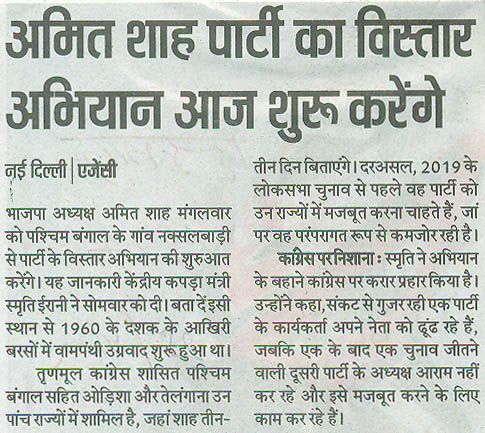 अमित शाह पार्टी का विस्तार अभियान आज शुरू करेंगे

नई दिल्ली | एजेंसी

भाजपा अध्यक्ष अमित शाह मंगलवार को पश्चिम बंगाल के गांव नक्सलबाड़ी से पार्टी के विस्तार अभियान की शुरुआत करेंगे। यह जानकारी केंद्रीय कपड़ा मंत्री स्मृति ईरानी ने सोमवार को दी। बता दें इसी स्थान से 1960 के दशक के आखिरी बरसों में वामपंथी उग्रवाद शुरू हुआ था।

तृणमूल कांग्रेस शासित पश्चिम बंगाल सहित ओड़िशा और तेलंगाना उन पांच राज्यों में शामिल है, जहां शाह तीन-तीन दिन बिताएंगे। दरअसल, 2019 के लोकसभा चुनाव से पहले वह पार्टी को उन राज्यों में मजबूत करना चाहते हैं, जां पर वह परंपरागत रूप से कमजोर रही है।

कांग्रेस पर निशाना : स्मृति ने अभियान के बहाने कांग्रेस पर करार प्रहार किया है। उन्होंने कहा, संकट से गुजर रही एक पार्टी के कार्यकर्ता अपने नेता को ढूंढ रहे हैं, जबकि एक के बाद एक चुनाव जीतने वाली दूसरी पार्टी के अध्यक्ष आराम नहीं कर रहे और इसे मजबूत करने के लिए काम कर रहे हैं।